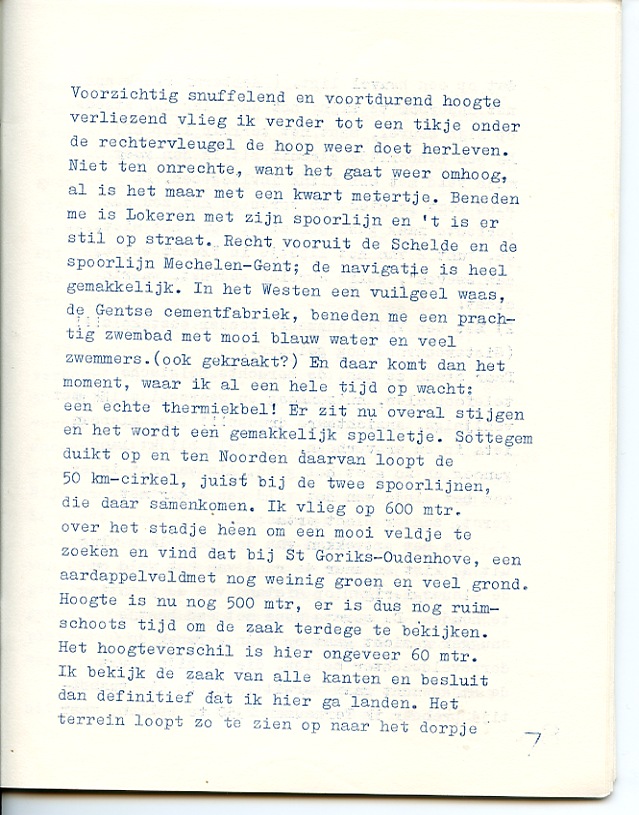 Voorzichtig snuffelend en voortdurend hoogte verliezend vlieg ik verder tot een tikje onder de rechtervleugel de hoop weer doet herleven. Niet ten onrechte, want het gaat weer omhoog, al is het maar met een kwart metertje. Beneden me is Lokeren met zijn spoorlijn en 't is er stil op straat. Recht vooruit de Schelde en de spoorlijn Mechelen-Gent; de navigatie is heel gemakkelijk. In het Westen een vuilgeel waas, de Gentse cementfabriek, beneden me een prachtig zwembad met mooi blauw water en veel zwemmers.(ook gekraakt?) En daar komt dan het moment, waar ik al een hele tijd op wacht: een echte thermiekbel! Er zit nu overal stijgen en het wordt een gemakkelijk spelletje. Sottegem duikt op en ten Noorden daarvan loopt de 50 km-cirkel, juist bij de twee spoorlijnen, die daar samenkomen. Ik vlieg op 600 mtr. over het stadje heen om een mooi veldje te zoeken en vind dat bij St Goriks-Oudenhove, een aardappelveldmet nog weinig groen en veel grond. Hoogte is nu nog 500 mtr, er is dus nog ruimschoots tijd om de zaak terdege te bekijken. Het hoogteverschil is hier ongeveer 60 mtr. Ik bekijk de zaak van alle kanten en besluit dan definitief dat ik hier ga landen. Het terrein loopt zo te zien op naar het dorpje

7